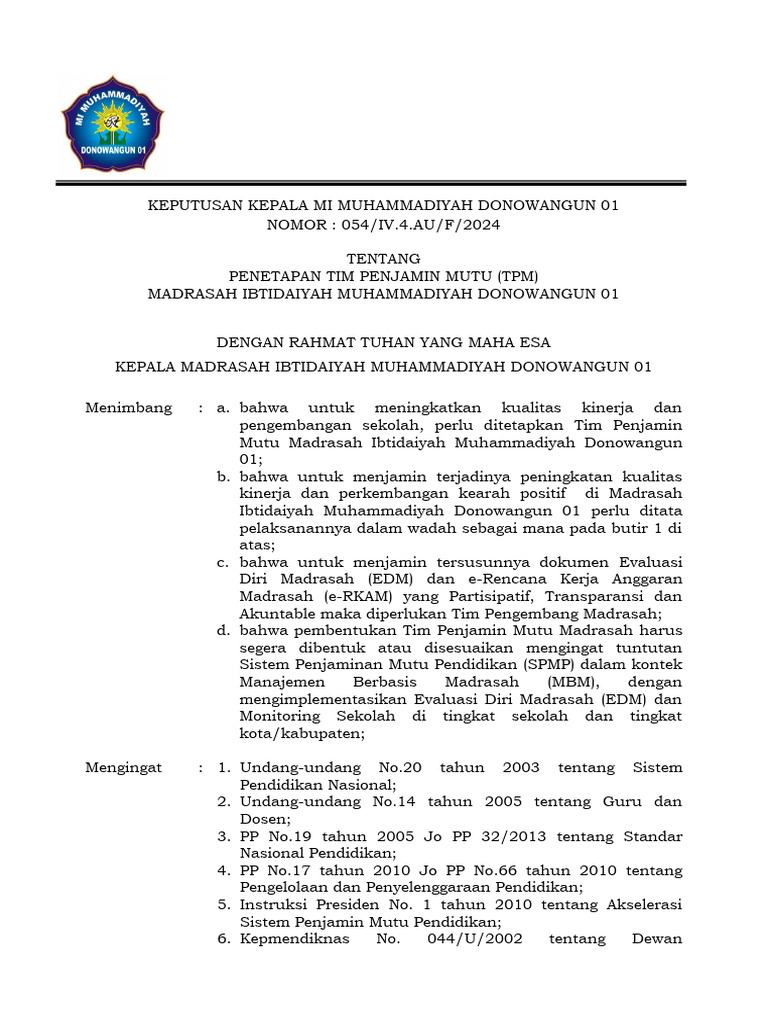 MI MUHAMMADIYAH
DONOWANGUN 01

KEPUTUSAN KEPALA MI MUHAMMADIYAH DONOWANGUN 01
NOMOR : 054/IV.4.AU/F/2024

TENTANG
PENETAPAN TIM PENJAMIN MUTU (TPM)
MADRASAH IBTIDAIYAH MUHAMMADIYAH DONOWANGUN 01

DENGAN RAHMAT TUHAN YANG MAHA ESA
KEPALA MADRASAH IBTIDAIYAH MUHAMMADIYAH DONOWANGUN 01

Menimbang : a. bahwa untuk meningkatkan kualitas kinerja dan pengembangan sekolah, perlu ditetapkan Tim Penjamin Mutu Madrasah Ibtidaiyah Muhammadiyah Donowangun 01;
b. bahwa untuk menjamin terjadinya peningkatan kualitas kinerja dan perkembangan kearah positif di Madrasah Ibtidaiyah Muhammadiyah Donowangun 01 perlu ditata pelaksanannya dalam wadah sebagai mana pada butir 1 di atas;
c. bahwa untuk menjamin tersusunnya dokumen Evaluasi Diri Madrasah (EDM) dan e-Rencana Kerja Anggaran Madrasah (e-RKAM) yang Partisipatif, Transparansi dan Akuntable maka diperlukan Tim Pengembang Madrasah;
d. bahwa pembentukan Tim Penjamin Mutu Madrasah harus segera dibentuk atau disesuaikan mengingat tuntutan Sistem Penjaminan Mutu Pendidikan (SPMP) dalam kontek Manajemen Berbasis Madrasah (MBM), dengan mengimplementasikan Evaluasi Diri Madrasah (EDM) dan Monitoring Sekolah di tingkat sekolah dan tingkat kota/kabupaten;

Mengingat : 1. Undang-undang No.20 tahun 2003 tentang Sistem Pendidikan Nasional;
2. Undang-undang No.14 tahun 2005 tentang Guru dan Dosen;
3. PP No.19 tahun 2005 Jo PP 32/2013 tentang Standar Nasional Pendidikan;
4. PP No.17 tahun 2010 Jo PP No.66 tahun 2010 tentang Pengelolaan dan Penyelenggaraan Pendidikan;
5. Instruksi Presiden No. 1 tahun 2010 tentang Akselerasi Sistem Penjamin Mutu Pendidikan;
6. Kepmendiknas No. 044/U/2002 tentang Dewan